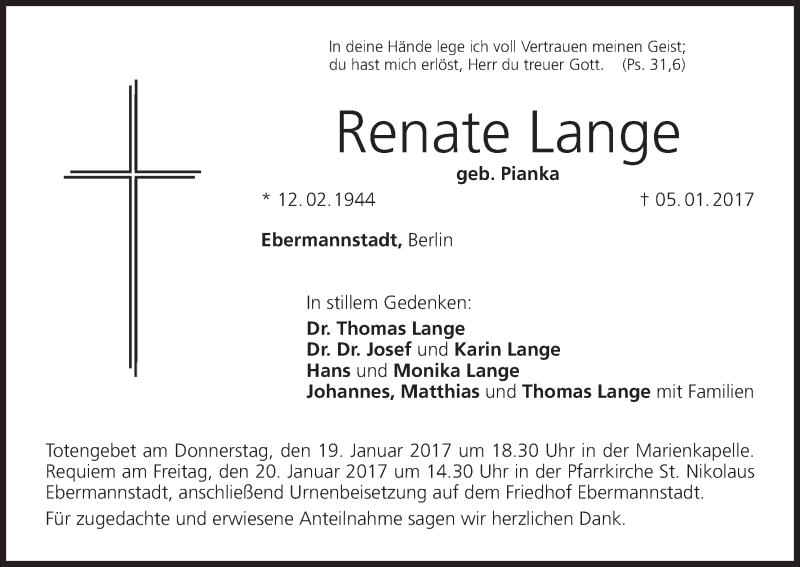 In deine Hände lege ich voll Vertrauen meinen Geist;
du hast mich erlöst, Herr du treuer Gott. (Ps. 31,6)

Renate Lange

geb. Pianka

* 12. 02. 1944 † 05. 01. 2017

Ebermannstadt, Berlin

In stillem Gedenken:
Dr. Thomas Lange
Dr. Dr. Josef und Karin Lange
Hans und Monika Lange
Johannes, Matthias und Thomas Lange mit Familien

Totengebet am Donnerstag, den 19. Januar 2017 um 18.30 Uhr in der Marienkapelle. Requiem am Freitag, den 20. Januar 2017 um 14.30 Uhr in der Pfarrkirche St. Nikolaus Ebermannstadt, anschließend Urnenbeisetzung auf dem Friedhof Ebermannstadt.

Für zugedachte und erwiesene Anteilnahme sagen wir herzlichen Dank.